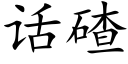 话碴